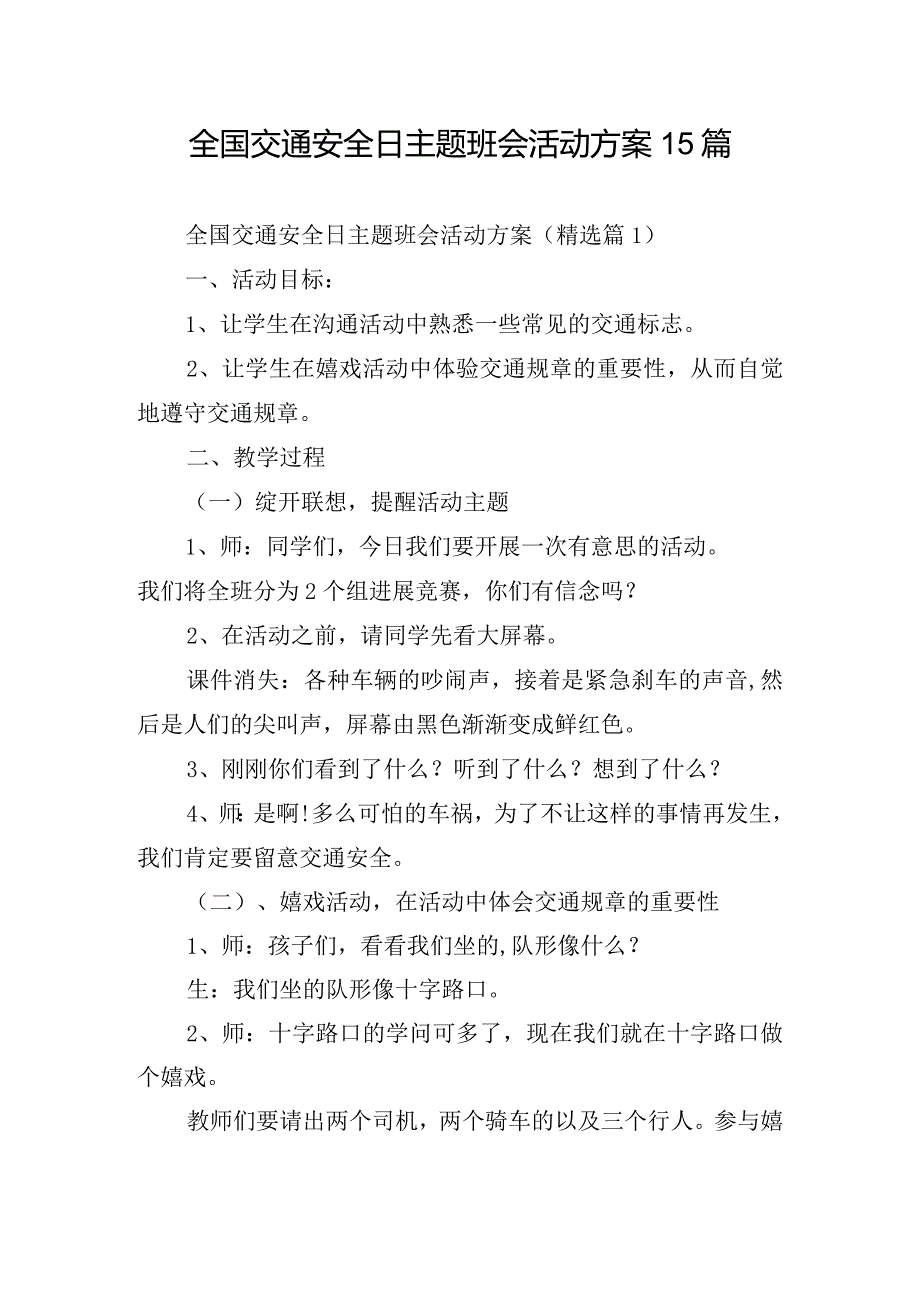 全国交通安全日主题班会活动方案15篇

全国交通安全日主题班会活动方案（精选篇1）

一、活动目标：

1、让学生在沟通活动中熟悉一些常见的交通标志。

2、让学生在嬉戏活动中体验交通规章的重要性，从而自觉地遵守交通规章。

二、教学过程

（一）绽开联想，提醒活动主题

1、师：同学们，今日我们要开展一次有意思的活动。我们将全班分为2个组进展竞赛，你们有信念吗？

2、在活动之前，请同学先看大屏幕。

课件消失：各种车辆的吵闹声，接着是紧急刹车的声音,然后是人们的尖叫声，屏幕由黑色渐渐变成鲜红色。

3、刚刚你们看到了什么？听到了什么？想到了什么？

4、师：是啊!多么可怕的车祸，为了不让这样的事情再发生，我们肯定要留意交通安全。

（二）、嬉戏活动，在活动中体会交通规章的重要性

1、师：孩子们，看看我们坐的,队形像什么？

生：我们坐的队形像十字路口。

2、师：十字路口的学问可多了，现在我们就在十字路口做个嬉戏。

教师们要请出两个司机，两个骑车的以及三个行人。参与嬉